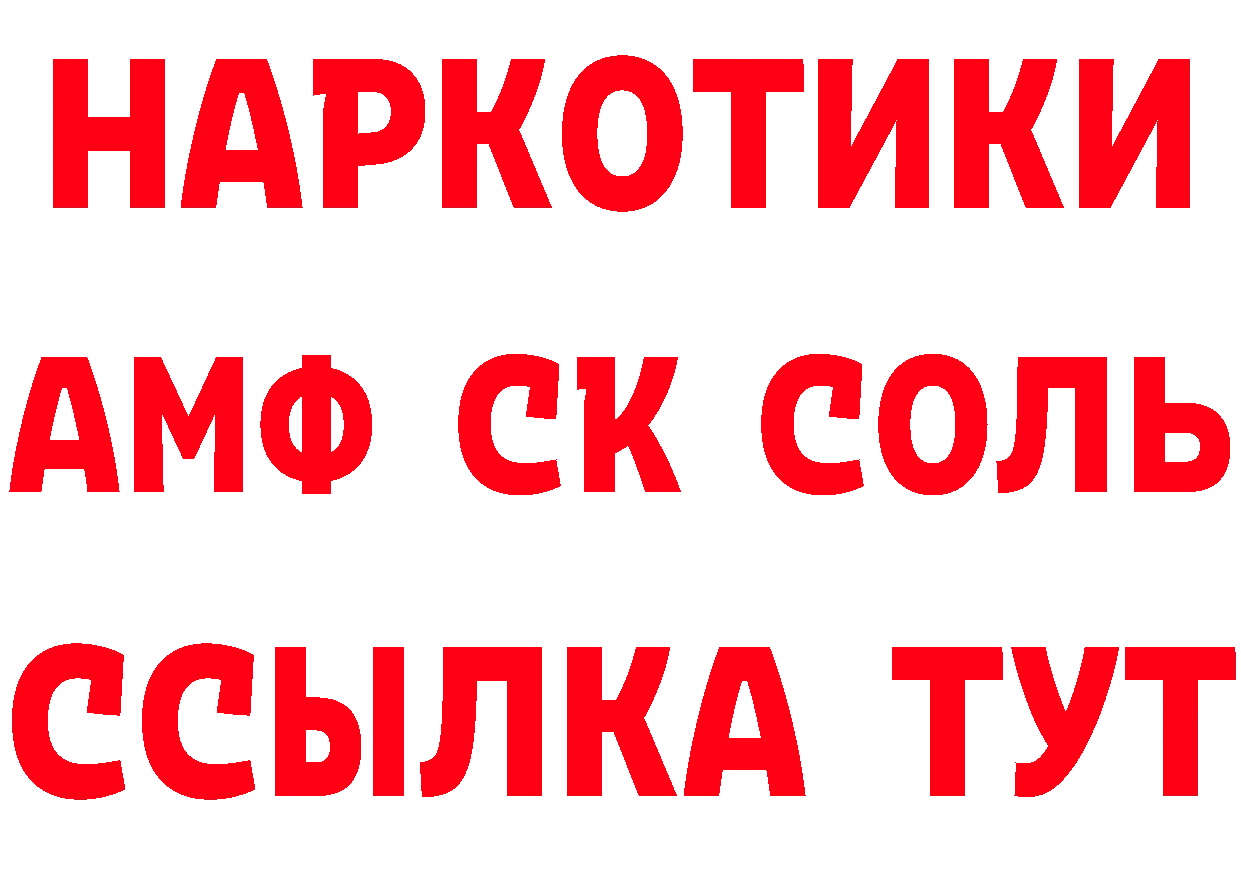 НАРКОТИКИ

АМФ СК СОЛЬ

ССЫЛКА ТУТ